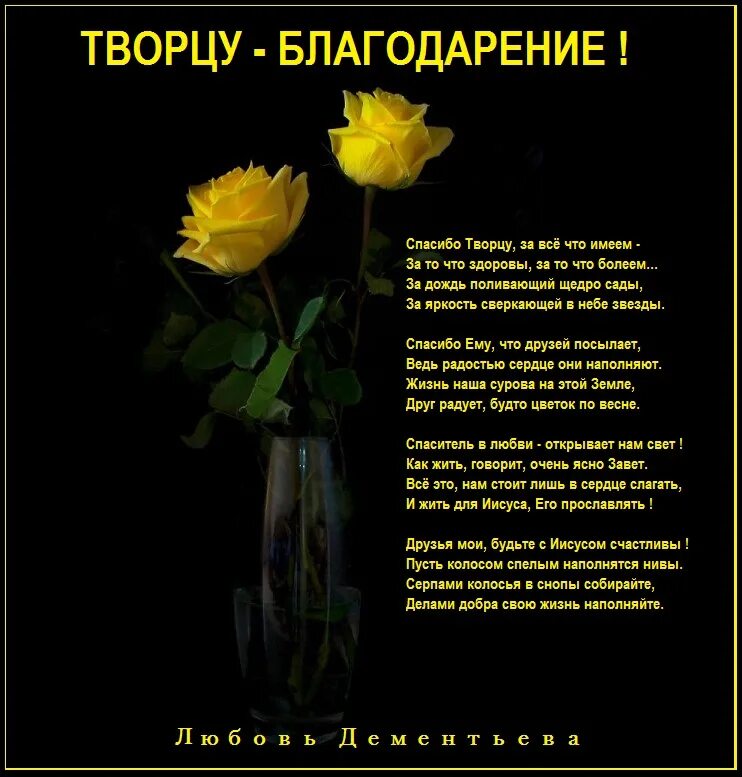 ТВОРЦУ - БЛАГОДАРЕНИЕ !

Спасибо Творцу, за всё что имеем -
За то что здоровы, за то что болеем...
За дождь поливающий щедро сады,
За яркость сверкающей в небе звезды.

Спасибо Ему, что друзей посылает,
Ведь радостью сердце они наполняют.
Жизнь наша сурова на этой Земле,
Друг радует, будто цветок по весне.

Спаситель в любви - открывает нам свет !
Как жить, говорит, очень ясно Завет.
Всё это, нам стоит лишь в сердце слагать,
И жить для Иисуса, Его прославлять !

Друзья мои, будьте с Иисусом счастливы !
Пусть колосом спелым наполнятся нивы.
Серпами колосья в снопы собирайте,
Делами добра свою жизнь наполняйте.

Любовь Дементьева